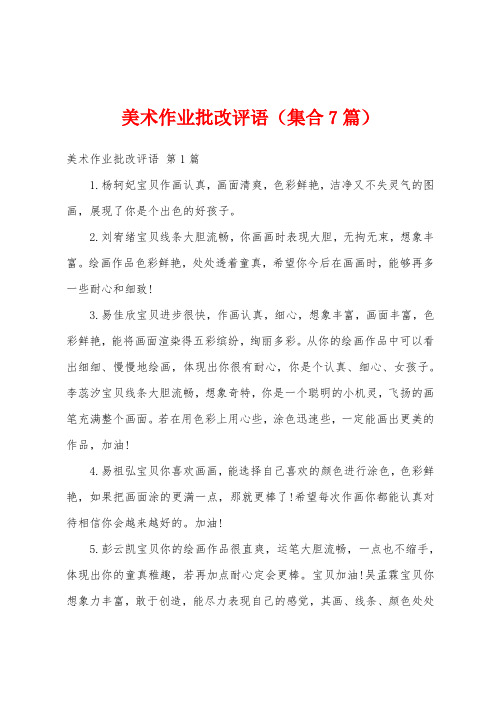 美术作业批改评语（集合7篇）

美术作业批改评语 第1篇

1.杨轲妃宝贝作画认真，画面清爽，色彩鲜艳，洁净又不失灵气的图画，展现了你是个出色的好孩子。

2.刘宥绪宝贝线条大胆流畅，你画画时表现大胆，无拘无束，想象丰富。绘画作品色彩鲜艳，处处透着童真，希望你今后在画画时，能够再多一些耐心和细致！

3.易佳欣宝贝进步很快，作画认真，细心，想象丰富，画面丰富，色彩鲜艳，能将画面渲染得五彩缤纷，绚丽多彩。从你的绘画作品中可以看出细细、慢慢地绘画，体现出你很有耐心，你是个认真、细心、女孩子。李蕊汐宝贝线条大胆流畅，想象奇特，你是一个聪明的小机灵，飞扬的画笔充满整个画面。若在用色彩上用心些，涂色迅速些，一定能画出更美的作品，加油！

4.易祖弘宝贝你喜欢画画，能选择自己喜欢的颜色进行涂色，色彩鲜艳，如果把画面涂的更满一点，那就更棒了！希望每次作画你都能认真对待相信你会越来越好的。加油！

5.彭云凯宝贝你的绘画作品很直爽，运笔大胆流畅，一点也不缩手，体现出你的童真稚趣，若再加点耐心定会更棒。宝贝加油！吴孟霖宝贝你想象力丰富，敢于创造，能尽力表现自己的感觉，其画、线条、颜色处处